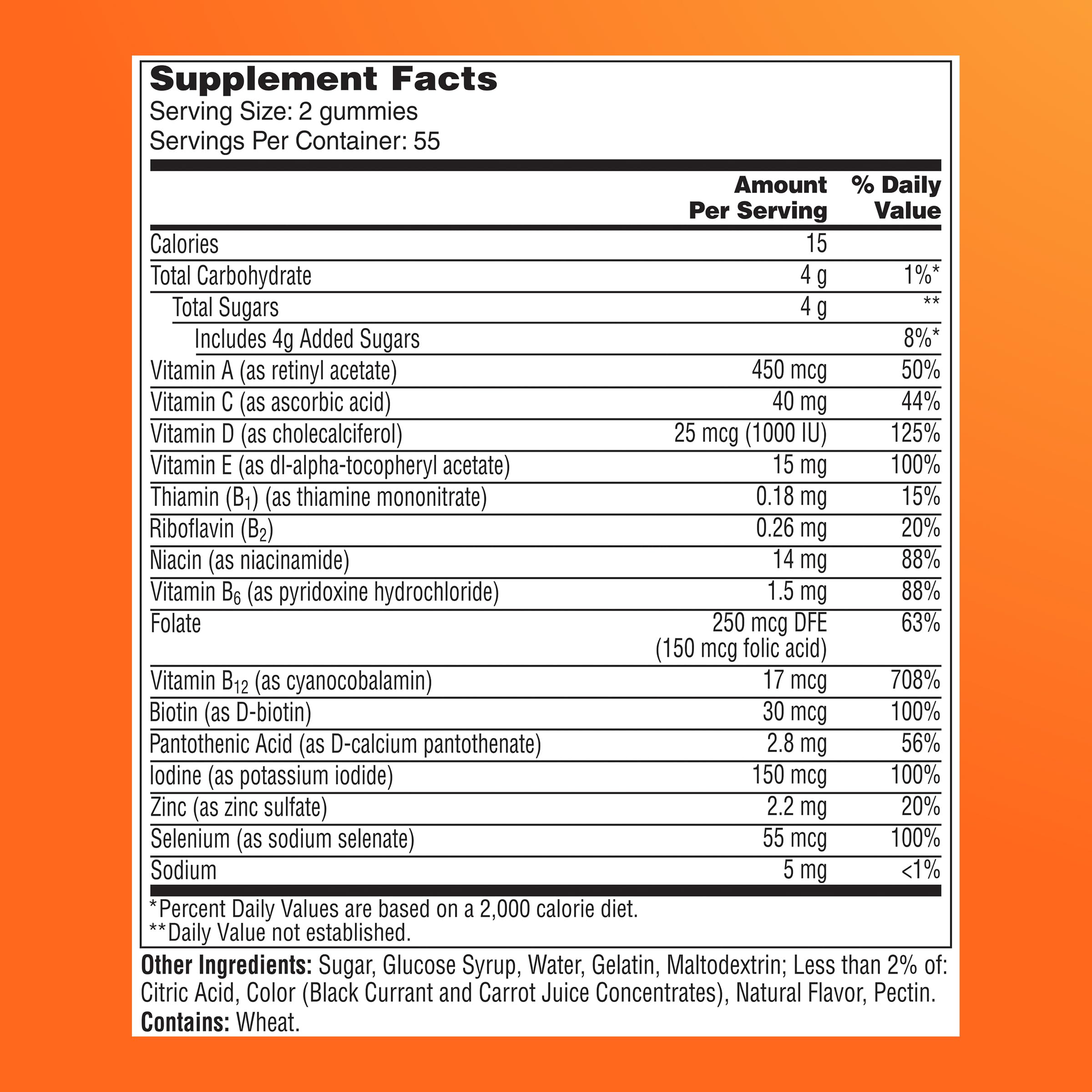 Supplement Facts
Serving Size: 2 gummies
Servings Per Container: 55

| | Amount Per Serving | % Daily Value |
|---|---|---|
| Calories | 15 | |
| Total Carbohydrate | 4 g | 1%* |
| Total Sugars | 4 g | ** |
| Includes 4g Added Sugars | | 8%* |
| Vitamin A (as retinyl acetate) | 450 mcg | 50% |
| Vitamin C (as ascorbic acid) | 40 mg | 44% |
| Vitamin D (as cholecalciferol) | 25 mcg (1000 IU) | 125% |
| Vitamin E (as dl-alpha-tocopheryl acetate) | 15 mg | 100% |
| Thiamin ($B_1$) (as thiamine mononitrate) | 0.18 mg | 15% |
| Riboflavin ($B_2$) | 0.26 mg | 20% |
| Niacin (as niacinamide) | 14 mg | 88% |
| Vitamin $B_6$ (as pyridoxine hydrochloride) | 1.5 mg | 88% |
| Folate | 250 mcg DFE (150 mcg folic acid) | 63% |
| Vitamin $B_{12}$ (as cyanocobalamin) | 17 mcg | 708% |
| Biotin (as D-biotin) | 30 mcg | 100% |
| Pantothenic Acid (as D-calcium pantothenate) | 2.8 mg | 56% |
| Iodine (as potassium iodide) | 150 mcg | 100% |
| Zinc (as zinc sulfate) | 2.2 mg | 20% |
| Selenium (as sodium selenate) | 55 mcg | 100% |
| Sodium | 5 mg | <1% |

*Percent Daily Values are based on a 2,000 calorie diet.
**Daily Value not established.

Other Ingredients: Sugar, Glucose Syrup, Water, Gelatin, Maltodextrin; Less than 2% of: Citric Acid, Color (Black Currant and Carrot Juice Concentrates), Natural Flavor, Pectin.
Contains: Wheat.